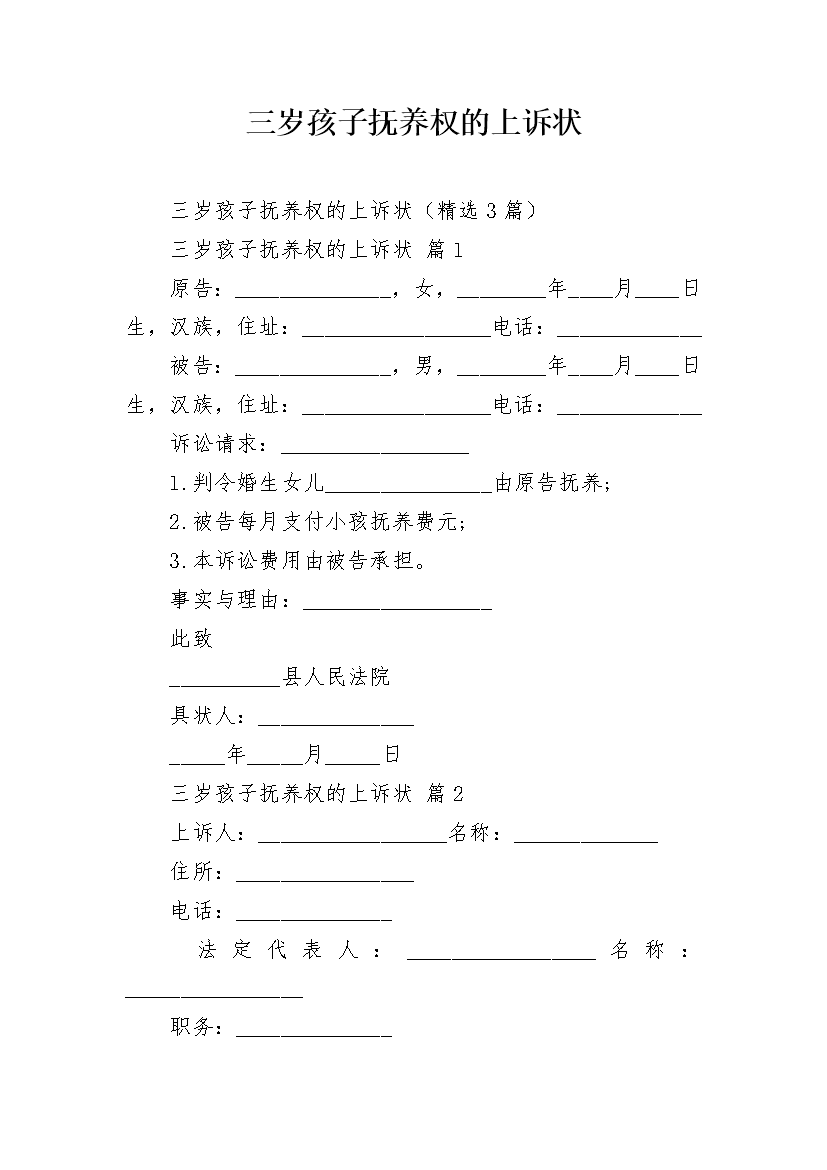 三岁孩子抚养权的上诉状

三岁孩子抚养权的上诉状（精选3篇）

三岁孩子抚养权的上诉状 篇1

原告：______________，女，________年____月____日生，汉族，住址：_________________电话：_____________

被告：______________，男，________年____月____日生，汉族，住址：_________________电话：_____________

诉讼请求：_________________

1.判令婚生女儿_______________由原告抚养；

2.被告每月支付小孩抚养费元；

3.本诉讼费用由被告承担。

事实与理由：_________________

此致

__________县人民法院

具状人：______________

_____年_____月_____日

三岁孩子抚养权的上诉状 篇2

上诉人：_________________名称：_____________

住所：________________

电话：______________

法定代表人：_________________名称：________________

职务：______________